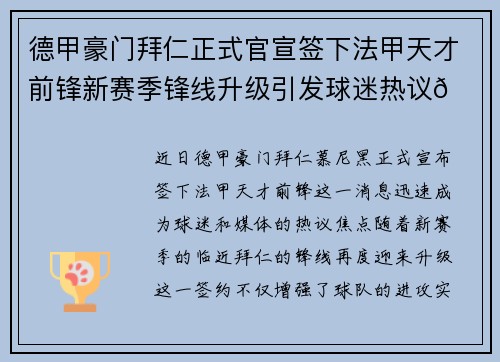 德甲豪门拜仁正式官宣签下法甲天才前锋新赛季锋线升级引发球迷热议ð

近日德甲豪门拜仁慕尼黑正式宣布签下法甲天才前锋这一消息迅速成为球迷和媒体的热议焦点随着新赛季的临近拜仁的锋线再度迎来升级这一签约不仅增强了球队的进攻实